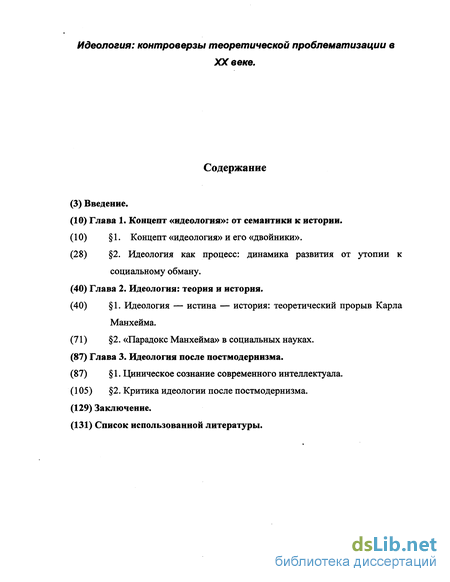 Идеология: контроверзы теоретической проблематизации в XX веке.

Содержание

(3) Введение.

(10) Глава 1. Концепт «идеология»: от семантики к истории.

(10) §1. Концепт «идеология» и его «двойники».

(28) §2. Идеология как процесс: динамика развития от утопии к социальному обману.

(40) Глава 2. Идеология: теория и история.

(40) §1. Идеология — истина — история: теоретический прорыв Карла Манхейма.

(71) §2. «Парадокс Манхейма» в социальных науках.

(87) Глава 3. Идеология после постмодернизма.

(87) §1. Циническое сознание современного интеллектуала.

(105) §2. Критика идеологии после постмодернизма.

(129) Заключение.

(131) Список использованной литературы.

dsLib.net
библиотека диссертаций